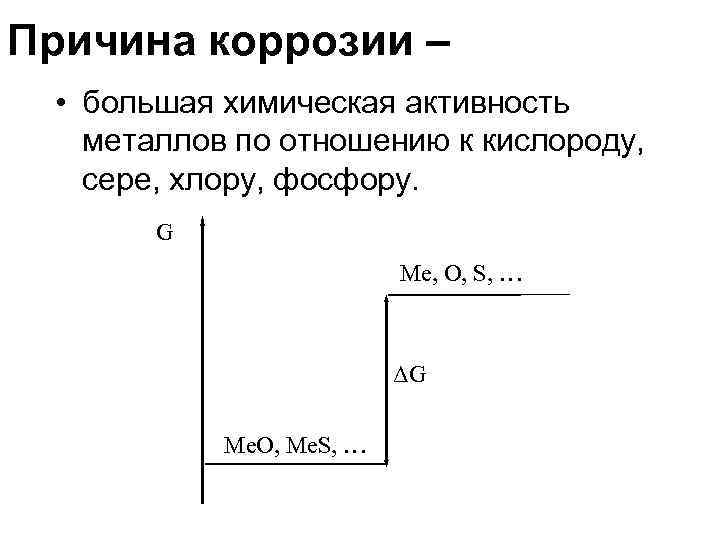 Причина коррозии –

• большая химическая активность металлов по отношению к кислороду, сере, хлору, фосфору.

G

Me, O, S, …

$\Delta G$

MeO, MeS, …